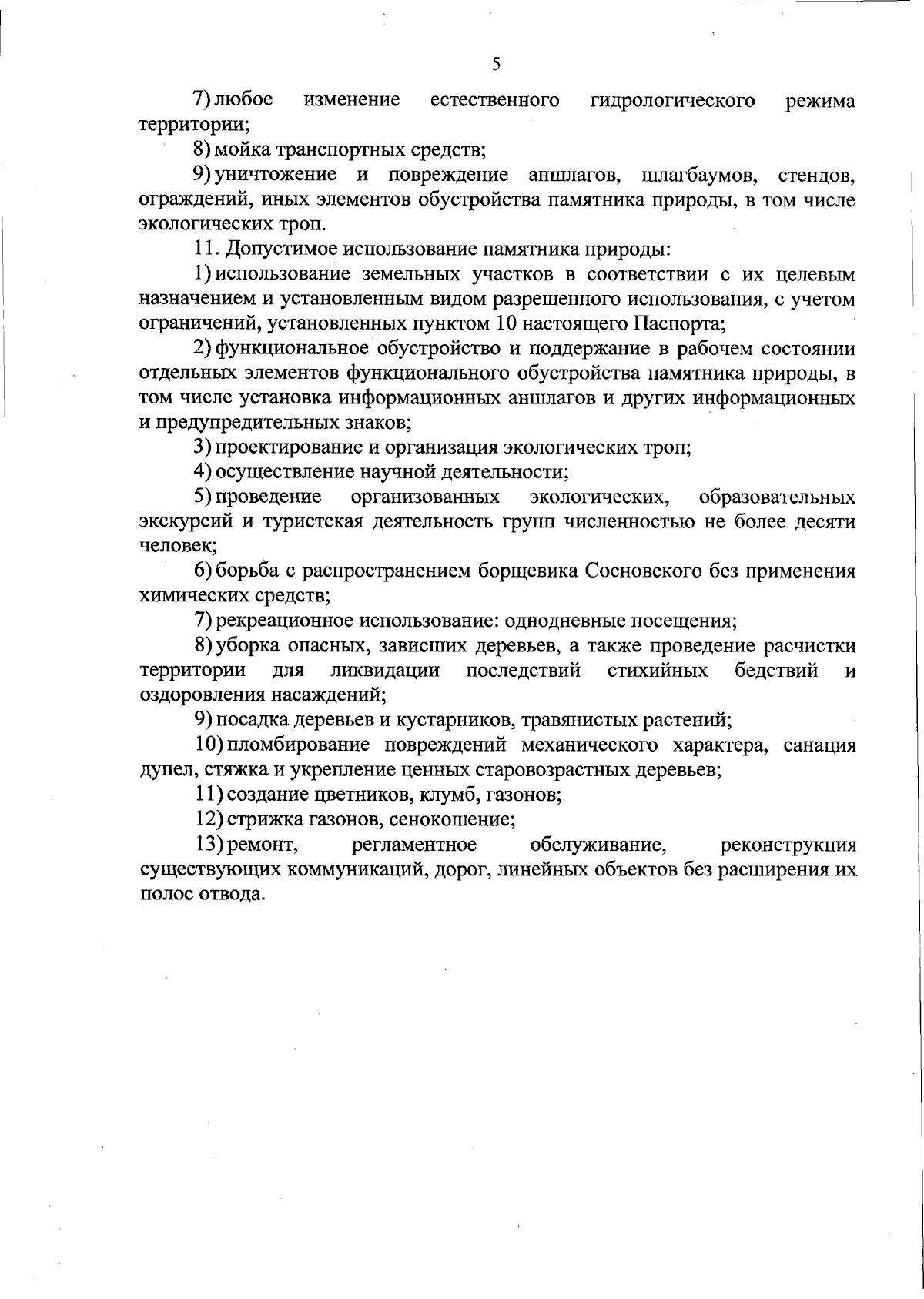 5

7) любое изменение естественного гидрологического режима территории;

8) мойка транспортных средств;

9) уничтожение и повреждение аншлагов, шлагбаумов, стендов, ограждений, иных элементов обустройства памятника природы, в том числе экологических троп.

11. Допустимое использование памятника природы:

1) использование земельных участков в соответствии с их целевым назначением и установленным видом разрешенного использования, с учетом ограничений, установленных пунктом 10 настоящего Паспорта;

2) функциональное обустройство и поддержание в рабочем состоянии отдельных элементов функционального обустройства памятника природы, в том числе установка информационных аншлагов и других информационных и предупредительных знаков;

3) проектирование и организация экологических троп;

4) осуществление научной деятельности;

5) проведение организованных экологических, образовательных экскурсий и туристская деятельность групп численностью не более десяти человек;

6) борьба с распространением борщевика Сосновского без применения химических средств;

7) рекреационное использование: однодневные посещения;

8) уборка опасных, зависших деревьев, а также проведение расчистки территории для ликвидации последствий стихийных бедствий и оздоровления насаждений;

9) посадка деревьев и кустарников, травянистых растений;

10) пломбирование повреждений механического характера, санация дупел, стяжка и укрепление ценных старовозрастных деревьев;

11) создание цветников, клумб, газонов;

12) стрижка газонов, сенокошение;

13) ремонт, регламентное обслуживание, реконструкция существующих коммуникаций, дорог, линейных объектов без расширения их полос отвода.